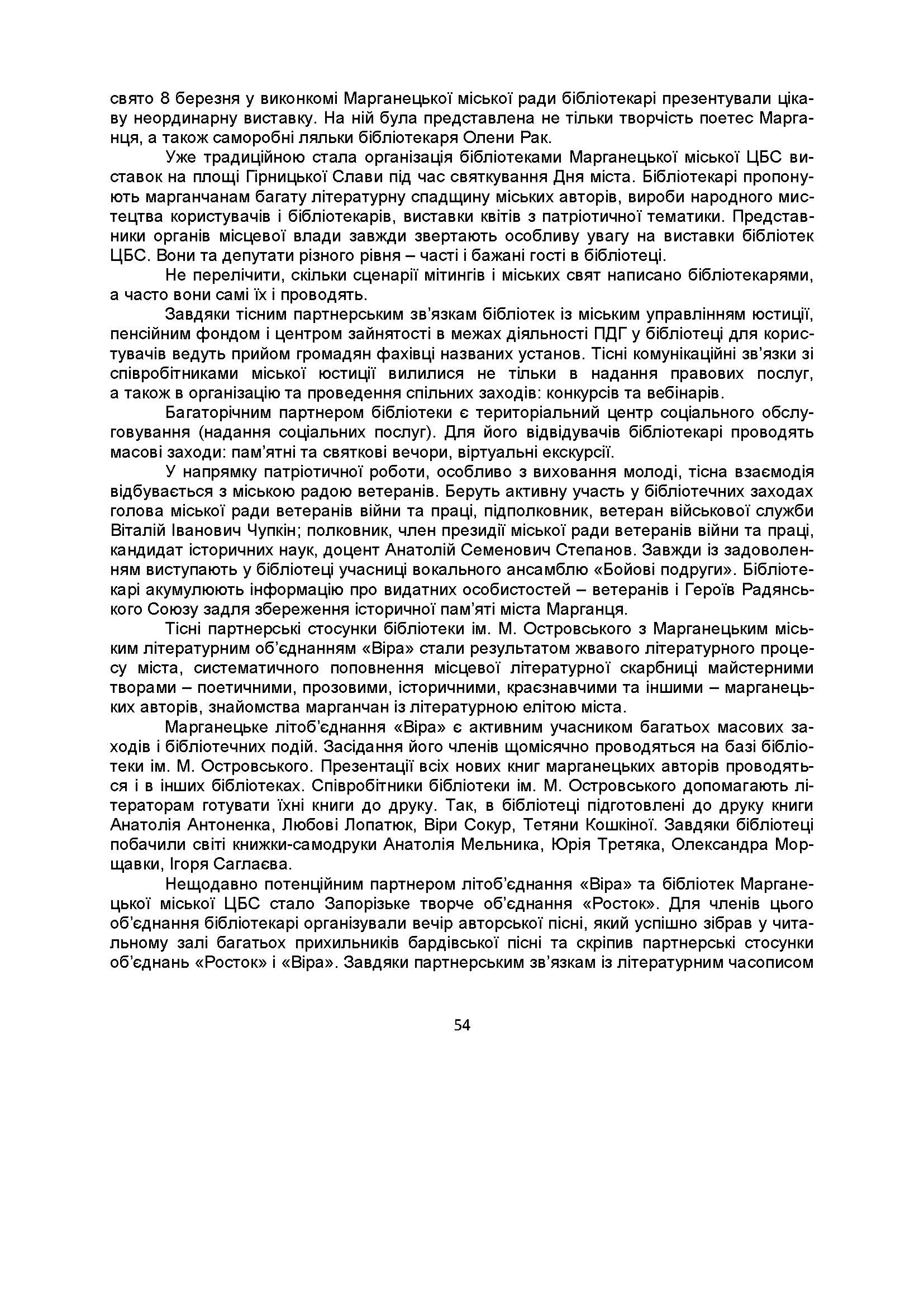 свято 8 березня у виконкомі Марганецької міської ради бібліотекарі презентували цікаву неординарну виставку. На ній була представлена не тільки творчість поетес Марганця, а також саморобні ляльки бібліотекаря Олени Рак.

Уже традиційною стала організація бібліотеками Марганецької міської ЦБС виставок на площі Гірницької Слави під час святкування Дня міста. Бібліотекарі пропонують марганчанам багату літературну спадщину міських авторів, вироби народного мистецтва користувачів і бібліотекарів, виставки квітів з патріотичної тематики. Представники органів місцевої влади завжди звертають особливу увагу на виставки бібліотек ЦБС. Вони та депутати різного рівня – часті і бажані гості в бібліотеці.

Не перелічити, скільки сценарії мітингів і міських свят написано бібліотекарями, а часто вони самі їх і проводять.

Завдяки тісним партнерським зв’язкам бібліотек із міським управлінням юстиції, пенсійним фондом і центром зайнятості в межах діяльності ПДГ у бібліотеці для користувачів ведуть прийом громадян фахівці названих установ. Тісні комунікаційні зв’язки зі співробітниками міської юстиції вилилися не тільки в надання правових послуг, а також в організацію та проведення спільних заходів: конкурсів та вебінарів.

Багаторічним партнером бібліотеки є територіальний центр соціального обслуговування (надання соціальних послуг). Для його відвідувачів бібліотекарі проводять масові заходи: пам’ятні та святкові вечори, віртуальні екскурсії.

У напрямку патріотичної роботи, особливо з виховання молоді, тісна взаємодія відбувається з міською радою ветеранів. Беруть активну участь у бібліотечних заходах голова міської ради ветеранів війни та праці, підполковник, ветеран військової служби Віталій Іванович Чупкін; полковник, член президії міської ради ветеранів війни та праці, кандидат історичних наук, доцент Анатолій Семенович Степанов. Завжди із задоволенням виступають у бібліотеці учасниці вокального ансамблю «Бойові подруги». Бібліотекарі акумулюють інформацію про видатних особистостей – ветеранів і Героїв Радянського Союзу задля збереження історичної пам’яті міста Марганця.

Тісні партнерські стосунки бібліотеки ім. М. Островського з Марганецьким міським літературним об’єднанням «Віра» стали результатом жвавого літературного процесу міста, систематичного поповнення місцевої літературної скарбниці майстерними творами – поетичними, прозовими, історичними, краєзнавчими та іншими – марганецьких авторів, знайомства марганчан із літературною елітою міста.

Марганецьке літоб’єднання «Віра» є активним учасником багатьох масових заходів і бібліотечних подій. Засідання його членів щомісячно проводяться на базі бібліотеки ім. М. Островського. Презентації всіх нових книг марганецьких авторів проводяться і в інших бібліотеках. Співробітники бібліотеки ім. М. Островського допомагають літераторам готувати їхні книги до друку. Так, в бібліотеці підготовлені до друку книги Анатолія Антоненка, Любові Лопатюк, Віри Сокур, Тетяни Кошкіної. Завдяки бібліотеці побачили світі книжки-самодруки Анатолія Мельника, Юрія Третяка, Олександра Морщавки, Ігоря Саглаєва.

Нещодавно потенційним партнером літоб’єднання «Віра» та бібліотек Марганецької міської ЦБС стало Запорізьке творче об’єднання «Росток». Для членів цього об’єднання бібліотекарі організували вечір авторської пісні, який успішно зібрав у читальному залі багатьох прихильників бардівської пісні та скріпив партнерські стосунки об’єднань «Росток» і «Віра». Завдяки партнерським зв’язкам із літературним часописом

54